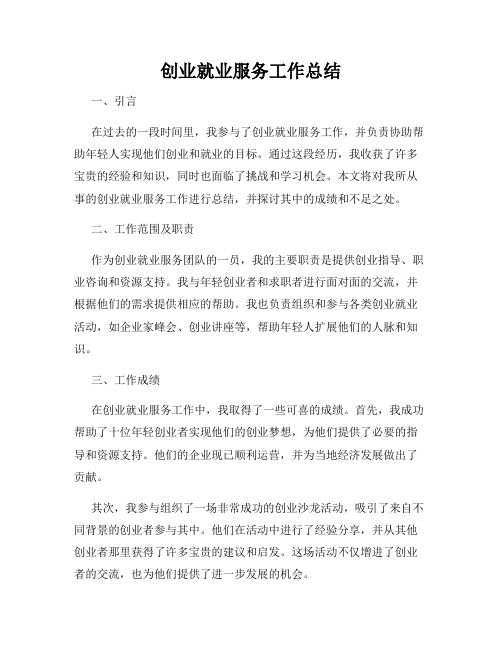 创业就业服务工作总结

一、引言

在过去的一段时间里，我参与了创业就业服务工作，并负责协助帮助年轻人实现他们创业和就业的目标。通过这段经历，我收获了许多宝贵的经验和知识，同时也面临了挑战和学习机会。本文将对我所从事的创业就业服务工作进行总结，并探讨其中的成绩和不足之处。

二、工作范围及职责

作为创业就业服务团队的一员，我的主要职责是提供创业指导、职业咨询和资源支持。我与年轻创业者和求职者进行面对面的交流，并根据他们的需求提供相应的帮助。我也负责组织和参与各类创业就业活动，如企业家峰会、创业讲座等，帮助年轻人扩展他们的人脉和知识。

三、工作成绩

在创业就业服务工作中，我取得了一些可喜的成绩。首先，我成功帮助了十位年轻创业者实现他们的创业梦想，为他们提供了必要的指导和资源支持。他们的企业现已顺利运营，并为当地经济发展做出了贡献。

其次，我参与组织了一场非常成功的创业沙龙活动，吸引了来自不同背景的创业者参与其中。他们在活动中进行了经验分享，并从其他创业者那里获得了许多宝贵的建议和启发。这场活动不仅增进了创业者的交流，也为他们提供了进一步发展的机会。